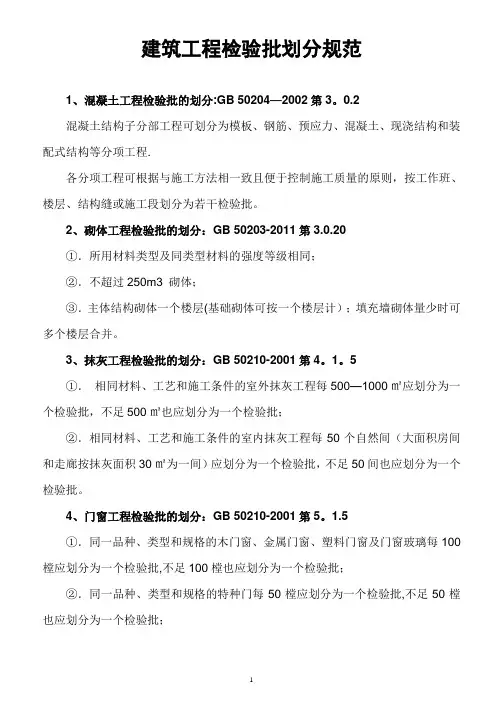 建筑工程检验批划分规范

1、混凝土工程检验批的划分:GB 50204—2002 第 3。0.2

混凝土结构子分部工程可划分为模板、钢筋、预应力、混凝土、现浇结构和装配式结构等分项工程.

各分项工程可根据与施工方法相一致且便于控制施工质量的原则，按工作班、楼层、结构缝或施工段划分为若干检验批。

2、砌体工程检验批的划分：GB 50203-2011 第 3.0.20

①．所用材料类型及同类型材料的强度等级相同；

②．不超过 250m3 砌体；

③．主体结构砌体一个楼层(基础砌体可按一个楼层计）；填充墙砌体量少时可多个楼层合并。

3、抹灰工程检验批的划分：GB 50210-2001 第 4。1。5

①． 相同材料、工艺和施工条件的室外抹灰工程每 500—1000 ㎡应划分为一个检验批，不足 500 ㎡也应划分为一个检验批；

②．相同材料、工艺和施工条件的室内抹灰工程每 50 个自然间（大面积房间和走廊按抹灰面积 30 ㎡为一间）应划分为一个检验批，不足 50 间也应划分为一个检验批。

4、门窗工程检验批的划分：GB 50210-2001 第 5。1.5

①．同一品种、类型和规格的木门窗、金属门窗、塑料门窗及门窗玻璃每 100 樘应划分为一个检验批,不足 100 樘也应划分为一个检验批；

②．同一品种、类型和规格的特种门每 50 樘应划分为一个检验批,不足 50 樘也应划分为一个检验批；

1